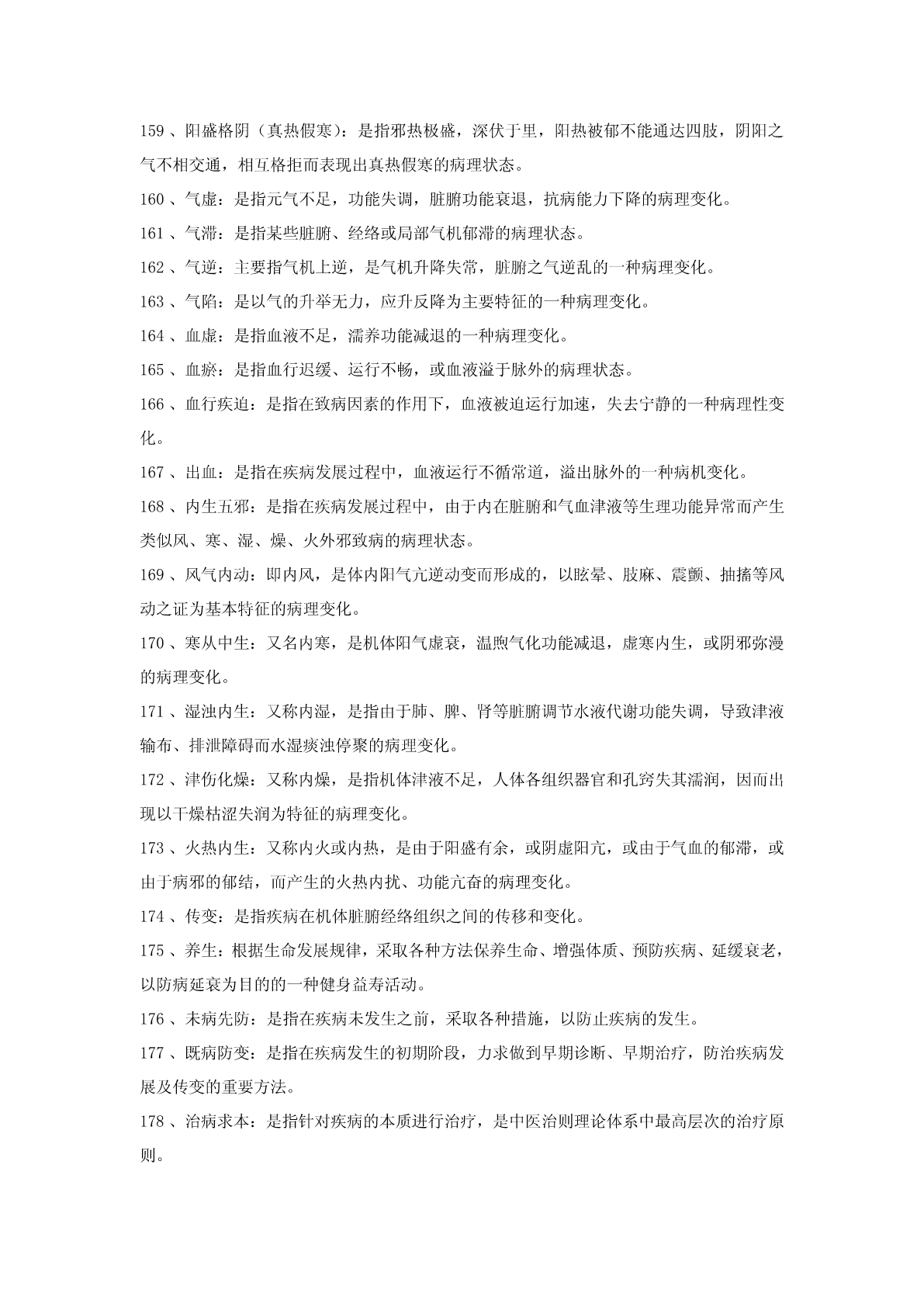 159 、阳盛格阴（真热假寒）：是指邪热极盛，深伏于里，阳热被郁不能通达四肢，阴阳之气不相交通，相互格拒而表现出真热假寒的病理状态。

160 、气虚：是指元气不足，功能失调，脏腑功能衰退，抗病能力下降的病理变化。

161 、气滞：是指某些脏腑、经络或局部气机郁滞的病理状态。

162 、气逆：主要指气机上逆，是气机升降失常，脏腑之气逆乱的一种病理变化。

163 、气陷：是以气的升举无力，应升反降为主要特征的一种病理变化。

164 、血虚：是指血液不足，濡养功能减退的一种病理变化。

165 、血瘀：是指血行迟缓、运行不畅，或血液溢于脉外的病理状态。

166 、血行疾迫：是指在致病因素的作用下，血液被迫运行加速，失去宁静的一种病理性变化。

167 、出血：是指在疾病发展过程中，血液运行不循常道，溢出脉外的一种病机变化。

168 、内生五邪：是指在疾病发展过程中，由于内在脏腑和气血津液等生理功能异常而产生类似风、寒、湿、燥、火外邪致病的病理状态。

169 、风气内动：即内风，是体内阳气亢逆动变而形成的，以眩晕、肢麻、震颤、抽搐等风动之证为基本特征的病理变化。

170 、寒从中生：又名内寒，是机体阳气虚衰，温煦气化功能减退，虚寒内生，或阴邪弥漫的病理变化。

171 、湿浊内生：又称内湿，是指由于肺、脾、肾等脏腑调节水液代谢功能失调，导致津液输布、排泄障碍而水湿痰浊停聚的病理变化。

172 、津伤化燥：又称内燥，是指机体津液不足，人体各组织器官和孔窍失其濡润，因而出现以干燥枯涩失润为特征的病理变化。

173 、火热内生：又称内火或内热，是由于阳盛有余，或阴虚阳亢，或由于气血的郁滞，或由于病邪的郁结，而产生的火热内扰、功能亢奋的病理变化。

174 、传变：是指疾病在机体脏腑经络组织之间的传移和变化。

175 、养生：根据生命发展规律，采取各种方法保养生命、增强体质、预防疾病、延缓衰老，以防病延衰为目的的一种健身益寿活动。

176 、未病先防：是指在疾病未发生之前，采取各种措施，以防止疾病的发生。

177 、既病防变：是指在疾病发生的初期阶段，力求做到早期诊断、早期治疗，防治疾病发展及传变的重要方法。

178 、治病求本：是指针对疾病的本质进行治疗，是中医治则理论体系中最高层次的治疗原则。